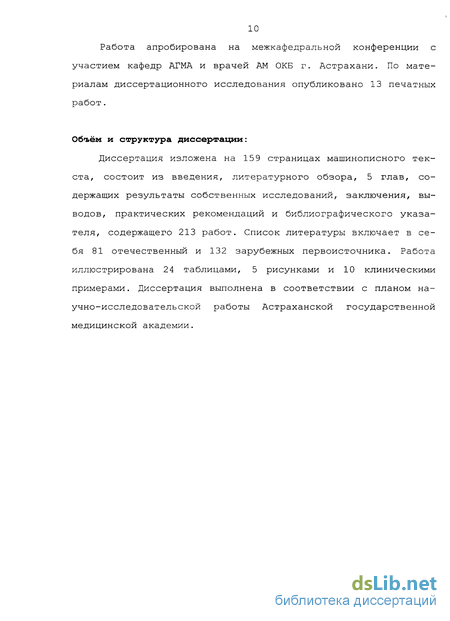 10

Работа апробирована на межкафедральной конференции с участием кафедр АГМА и врачей АМ ОКБ г. Астрахани. По материалам диссертационного исследования опубликовано 13 печатных работ.

Объём и структура диссертации:

Диссертация изложена на 159 страницах машинописного текста, состоит из введения, литературного обзора, 5 глав, содержащих результаты собственных исследований, заключения, выводов, практических рекомендаций и библиографического указателя, содержащего 213 работ. Список литературы включает в себя 81 отечественный и 132 зарубежных первоисточника. Работа иллюстрирована 24 таблицами, 5 рисунками и 10 клиническими примерами. Диссертация выполнена в соответствии с планом научно-исследовательской работы Астраханской государственной медицинской академии.

dsLib.net
библиотека диссертаций